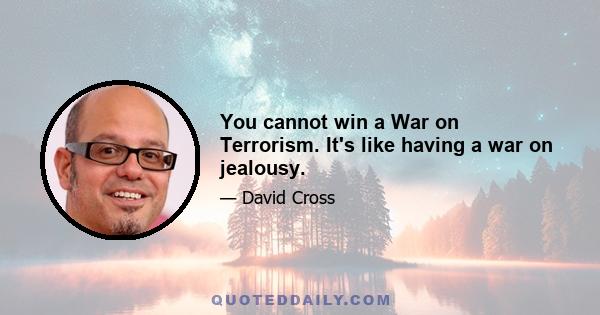 You cannot win a War on Terrorism. It's like having a war on jealousy.

— David Cross

QUOTEDDAILY.COM